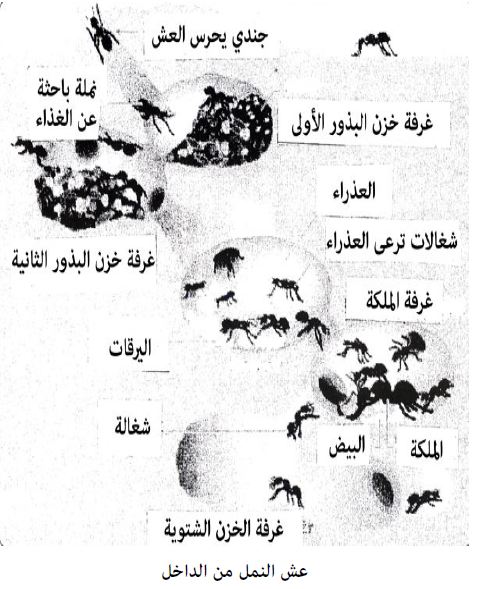 جندي يحرس العش

نملة باحثة عن الغذاء

غرفة خزن البذور الأولى

العذراء

شغالات ترعى العذراء

غرفة خزن البذور الثانية

غرفة الملكة

اليرقات

شغالة

البيض

الملكة

غرفة الخزن الشتوية

عش النمل من الداخل